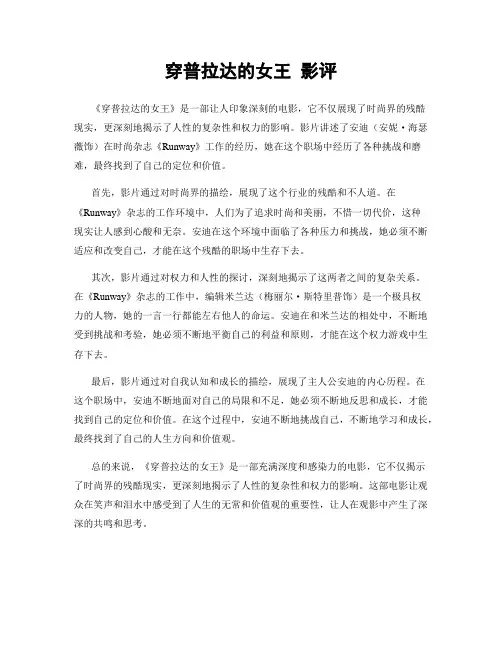 穿普拉达的女王 影评

《穿普拉达的女王》是一部让人印象深刻的电影，它不仅展现了时尚界的残酷现实，更深刻地揭示了人性的复杂性和权力的影响。影片讲述了安迪（安妮·海瑟薇饰）在时尚杂志《Runway》工作的经历，她在这个职场中经历了各种挑战和磨难，最终找到了自己的定位和价值。

首先，影片通过对时尚界的描绘，展现了这个行业的残酷和不人道。在《Runway》杂志的工作环境中，人们为了追求时尚和美丽，不惜一切代价，这种现实让人感到心酸和无奈。安迪在这个环境中面临了各种压力和挑战，她必须不断适应和改变自己，才能在这个残酷的职场中生存下去。

其次，影片通过对权力和人性的探讨，深刻地揭示了这两者之间的复杂关系。在《Runway》杂志的工作中，编辑米兰达（梅丽尔·斯特里普饰）是一个极具权力的人物，她的一言一行都能左右他人的命运。安迪在和米兰达的相处中，不断地受到挑战和考验，她必须不断地平衡自己的利益和原则，才能在这个权力游戏中生存下去。

最后，影片通过对自我认知和成长的描绘，展现了主人公安迪的内心历程。在这个职场中，安迪不断地面对自己的局限和不足，她必须不断地反思和成长，才能找到自己的定位和价值。在这个过程中，安迪不断地挑战自己，不断地学习和成长，最终找到了自己的人生方向和价值观。

总的来说，《穿普拉达的女王》是一部充满深度和感染力的电影，它不仅揭示了时尚界的残酷现实，更深刻地揭示了人性的复杂性和权力的影响。这部电影让观众在笑声和泪水中感受到了人生的无常和价值观的重要性，让人在观影中产生了深深的共鸣和思考。